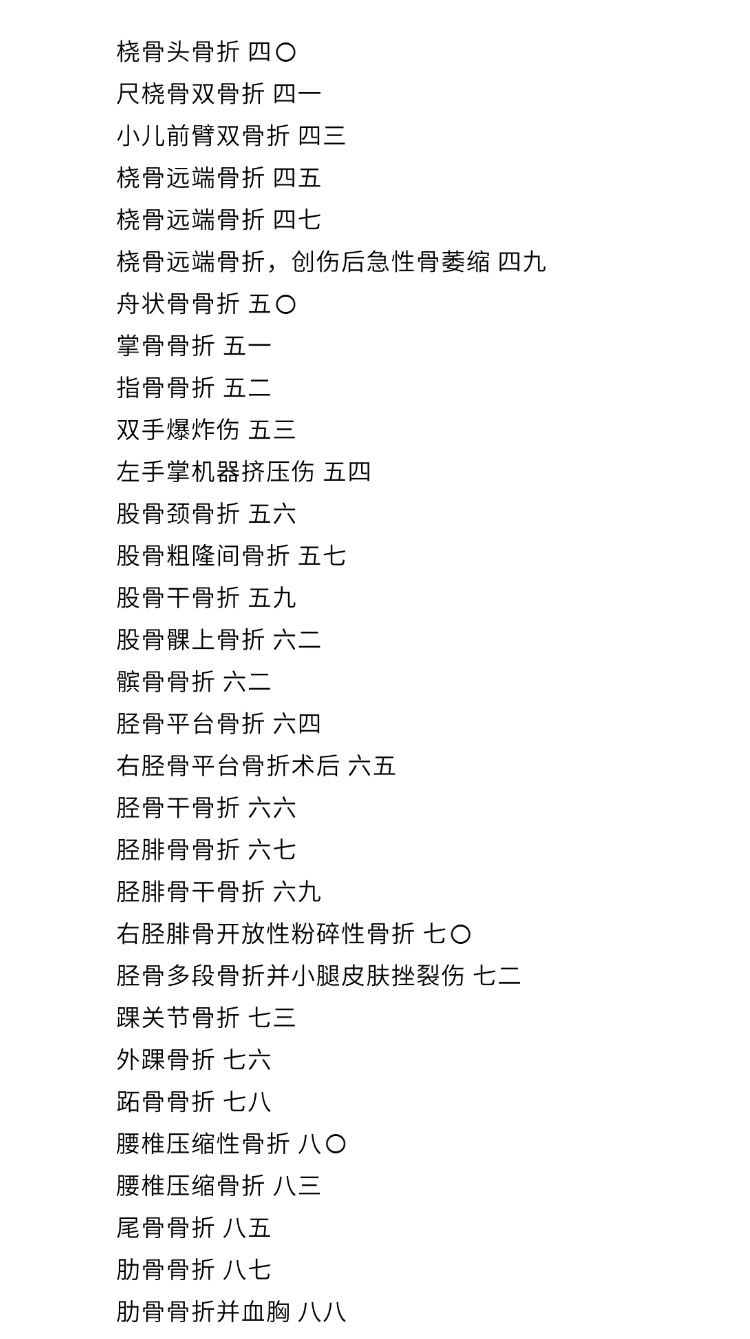 桡骨头骨折 四〇
尺桡骨双骨折 四一
小儿前臂双骨折 四三
桡骨远端骨折 四五
桡骨远端骨折 四七
桡骨远端骨折，创伤后急性骨萎缩 四九
舟状骨骨折 五〇
掌骨骨折 五一
指骨骨折 五二
双手爆炸伤 五三
左手掌机器挤压伤 五四
股骨颈骨折 五六
股骨粗隆间骨折 五七
股骨干骨折 五九
股骨髁上骨折 六二
髌骨骨折 六二
胫骨平台骨折 六四
右胫骨平台骨折术后 六五
胫骨干骨折 六六
胫腓骨骨折 六七
胫腓骨干骨折 六九
右胫腓骨开放性粉碎性骨折 七〇
胫骨多段骨折并小腿皮肤挫裂伤 七二
踝关节骨折 七三
外踝骨折 七六
跖骨骨折 七八
腰椎压缩性骨折 八〇
腰椎压缩骨折 八三
尾骨骨折 八五
肋骨骨折 八七
肋骨骨折并血胸 八八